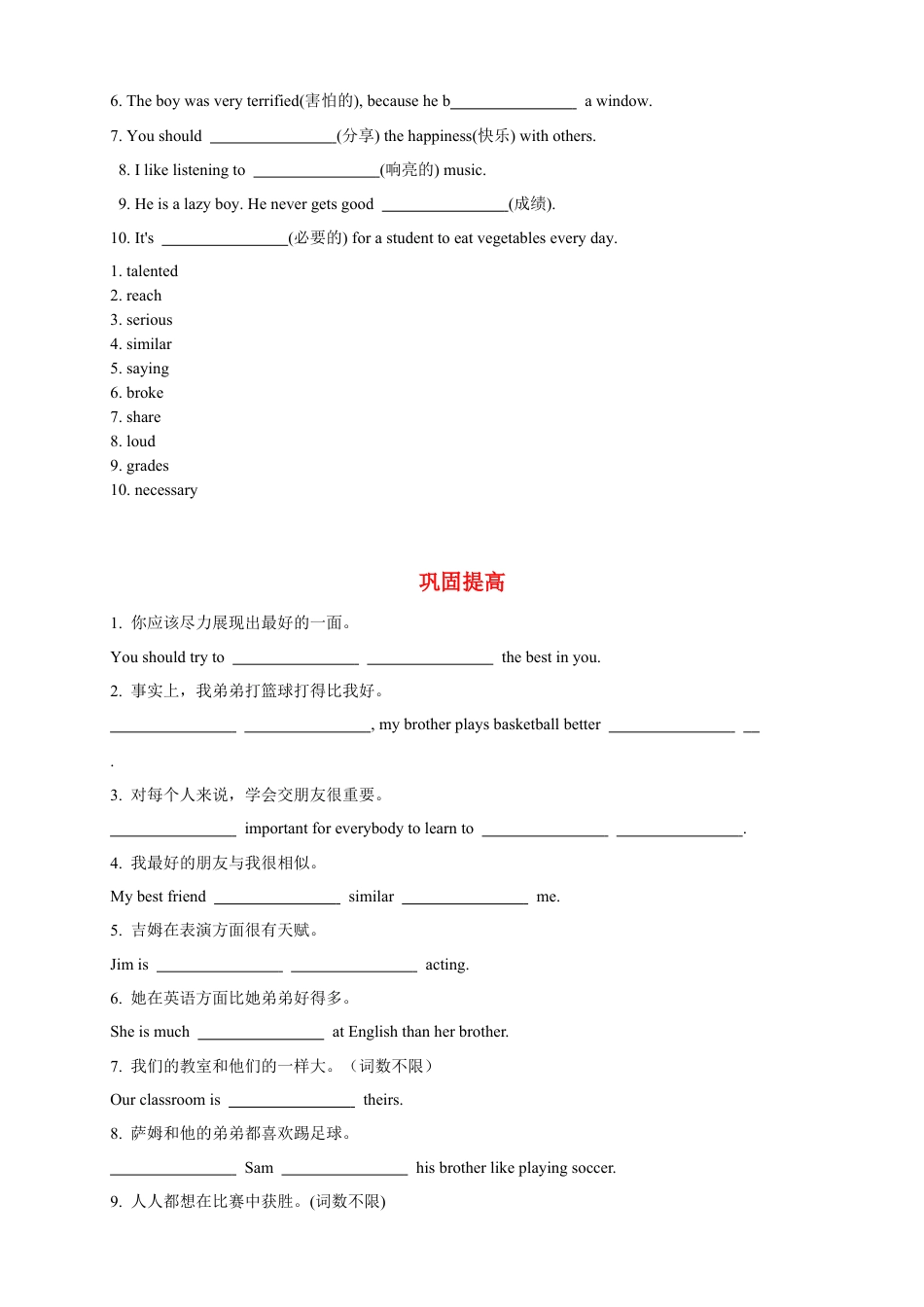 6. The boy was very terrified(害怕的), because he b________________ a window.

7. You should ________________(分享) the happiness(快乐) with others.

8. I like listening to ________________(响亮的) music.

9. He is a lazy boy. He never gets good ________________(成绩).

10. It's ________________(必要的) for a student to eat vegetables every day.

1. talented
2. reach
3. serious
4. similar
5. saying
6. broke
7. share
8. loud
9. grades
10. necessary

巩固提高

1. 你应该尽力展现出最好的一面。

You should try to ________________ ________________ the best in you.

2. 事实上，我弟弟打篮球打得比我好。

________________ ________________, my brother plays basketball better ________________ __ .

3. 对每个人来说，学会交朋友很重要。

________________ important for everybody to learn to ________________ ________________.

4. 我最好的朋友与我很相似。

My best friend ________________ similar ________________ me.

5. 吉姆在表演方面很有天赋。

Jim is ________________ ________________ acting.

6. 她在英语方面比她弟弟好得多。

She is much ________________ at English than her brother.

7. 我们的教室和他们的一样大。（词数不限）

Our classroom is ________________ theirs.

8. 萨姆和他的弟弟都喜欢踢足球。

________________ Sam ________________ his brother like playing soccer.

9. 人人都想在比赛中获胜。(词数不限)